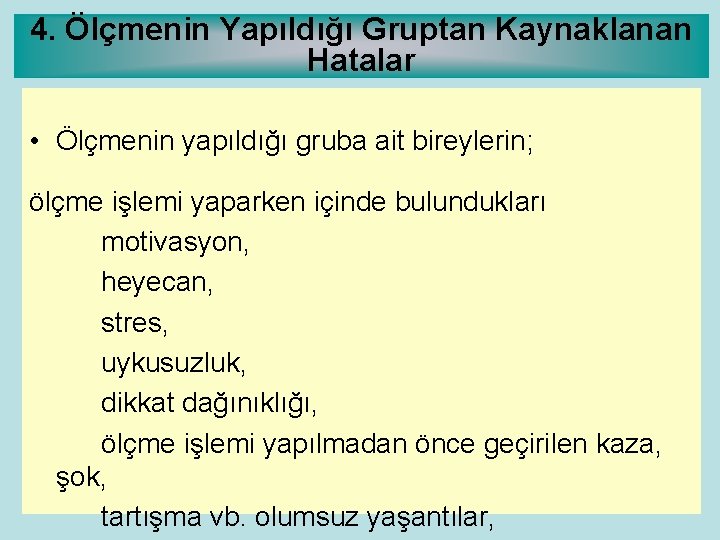 4. Ölçmenin Yapıldığı Gruptan Kaynaklanan Hatalar

• Ölçmenin yapıldığı gruba ait bireylerin;

ölçme işlemi yaparken içinde bulundukları
motivasyon,
heyecan,
stres,
uykusuzluk,
dikkat dağınıklığı,
ölçme işlemi yapılmadan önce geçirilen kaza, şok,
tartışma vb. olumsuz yaşantılar,